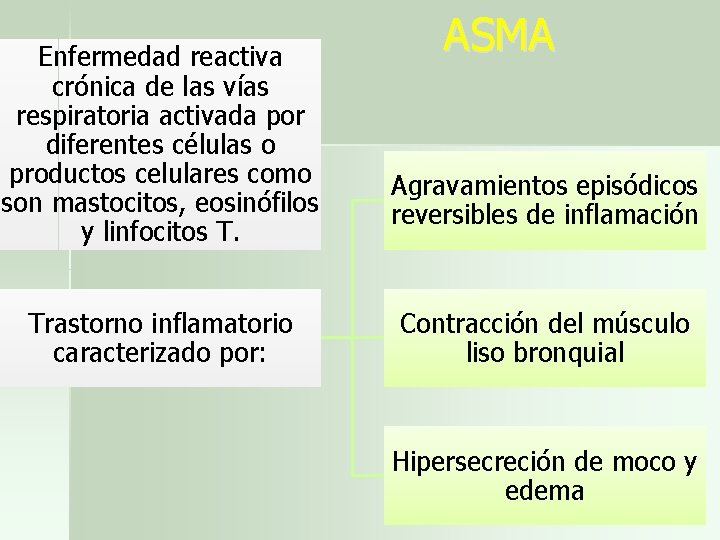 ASMA

Enfermedad reactiva crónica de las vías respiratoria activada por diferentes células o productos celulares como son mastocitos, eosinófilos y linfocitos T.

Trastorno inflamatorio caracterizado por:

Agravamientos episódicos reversibles de inflamación

Contracción del músculo liso bronquial

Hipersecreción de moco y edema